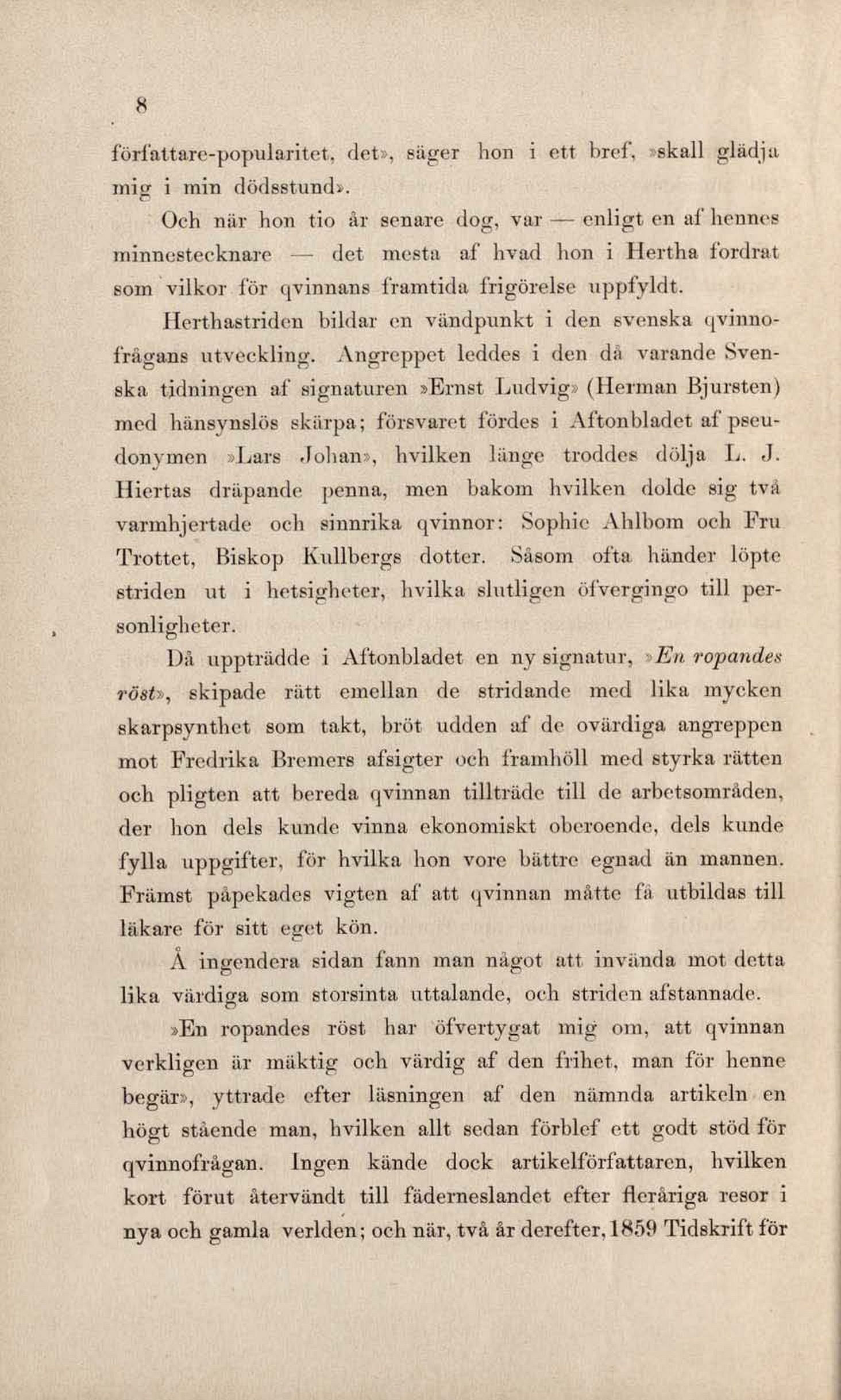 8

författare-popularitet, det», säger hon i ett bref, »skall glädja mig i min dödsstund».

Och när hon tio år senare dog, var — enligt en af hennes minnestecknare — det mesta af hvad hon i Hertha fordrat som vilkor för qvinnans framtida frigörelse uppfyldt.

Herthastriden bildar en vändpunkt i den svenska qvinnofrågans utveckling. Angreppet leddes i den då varande Svenska tidningen af signaturen »Ernst Ludvig» (Herman Bjursten) med hänsynslös skärpa; försvaret fördes i Aftonbladet af pseudonymen »Lars Johan», hvilken länge troddes dölja L. J. Hiertas dräpande penna, men bakom hvilken dolde sig två varmhjertade och sinnrika qvinnor: Sophie Ahlbom och Fru Trottet, Biskop Kullbergs dotter. Såsom ofta händer löpte striden ut i hetsigheter, hvilka slutligen öfvergingo till personligheter.

Då uppträdde i Aftonbladet en ny signatur, »En ropandes röst», skipade rätt emellan de stridande med lika mycken skarpsynthet som takt, bröt udden af de ovärdiga angreppen mot Fredrika Bremers afsigter och framhöll med styrka rätten och pligten att bereda qvinnan tillträde till de arbetsområden, der hon dels kunde vinna ekonomiskt oberoende, dels kunde fylla uppgifter, för hvilka hon vore bättre egnad än mannen. Främst påpekades vigten af att qvinnan måtte få utbildas till läkare för sitt eget kön.

Å ingendera sidan fann man något att invända mot detta lika värdiga som storsinta uttalande, och striden afstannade.

»En ropandes röst har öfvertygat mig om, att qvinnan verkligen är mäktig och värdig af den frihet, man för henne begär», yttrade efter läsningen af den nämnda artikeln en högt stående man, hvilken allt sedan förblef ett godt stöd för qvinnofrågan. Ingen kände dock artikelförfattaren, hvilken kort förut återvändt till fäderneslandet efter fleråriga resor i nya och gamla verlden; och när, två år derefter, 1859 Tidskrift för